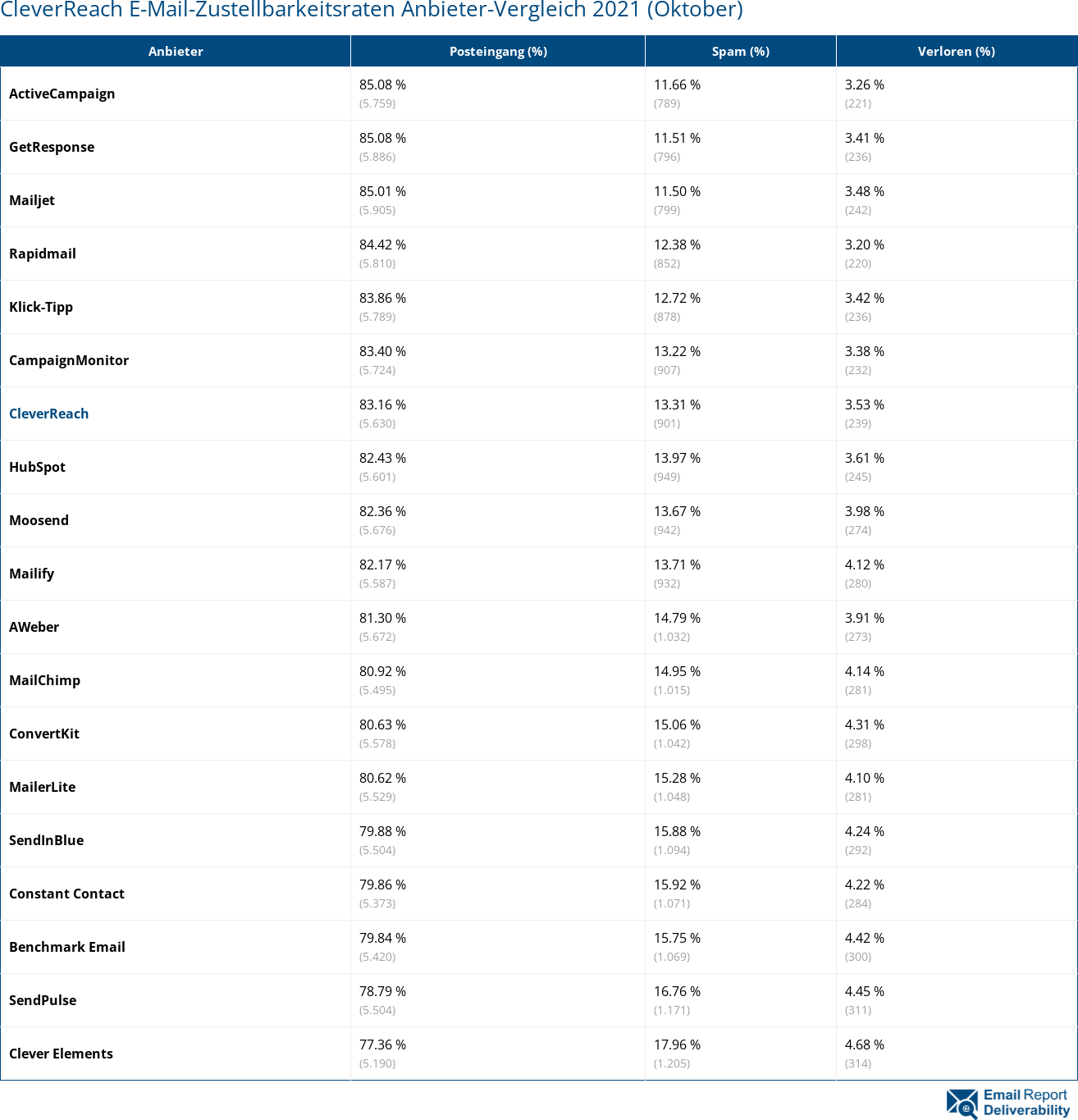 CleverReach E-Mail-Zustellbarkeitsraten Anbieter-Vergleich 2021 (Oktober)

| Anbieter | Posteingang (%) | Spam (%) | Verloren (%) |
|---|---|---|---|
| ActiveCampaign | 85.08 % (5.759) | 11.66 % (789) | 3.26 % (221) |
| GetResponse | 85.08 % (5.886) | 11.51 % (796) | 3.41 % (236) |
| Mailjet | 85.01 % (5.905) | 11.50 % (799) | 3.48 % (242) |
| Rapidmail | 84.42 % (5.810) | 12.38 % (852) | 3.20 % (220) |
| Klick-Tipp | 83.86 % (5.789) | 12.72 % (878) | 3.42 % (236) |
| CampaignMonitor | 83.40 % (5.724) | 13.22 % (907) | 3.38 % (232) |
| CleverReach | 83.16 % (5.630) | 13.31 % (901) | 3.53 % (239) |
| HubSpot | 82.43 % (5.601) | 13.97 % (949) | 3.61 % (245) |
| Moosend | 82.36 % (5.676) | 13.67 % (942) | 3.98 % (274) |
| Mailify | 82.17 % (5.587) | 13.71 % (932) | 4.12 % (280) |
| AWeber | 81.30 % (5.672) | 14.79 % (1.032) | 3.91 % (273) |
| MailChimp | 80.92 % (5.495) | 14.95 % (1.015) | 4.14 % (281) |
| ConvertKit | 80.63 % (5.578) | 15.06 % (1.042) | 4.31 % (298) |
| MailerLite | 80.62 % (5.529) | 15.28 % (1.048) | 4.10 % (281) |
| SendInBlue | 79.88 % (5.504) | 15.88 % (1.094) | 4.24 % (292) |
| Constant Contact | 79.86 % (5.373) | 15.92 % (1.071) | 4.22 % (284) |
| Benchmark Email | 79.84 % (5.420) | 15.75 % (1.069) | 4.42 % (300) |
| SendPulse | 78.79 % (5.504) | 16.76 % (1.171) | 4.45 % (311) |
| Clever Elements | 77.36 % (5.190) | 17.96 % (1.205) | 4.68 % (314) |

Email Report Deliverability